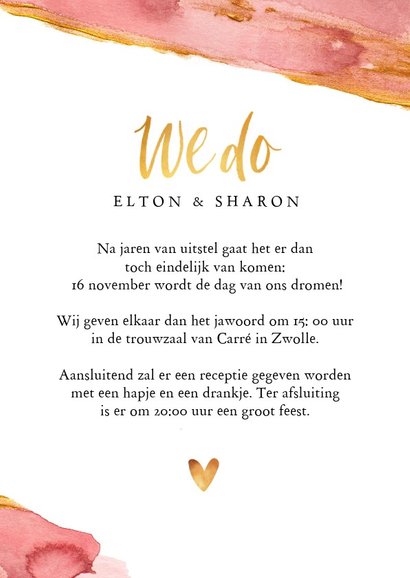 We do

ELTON & SHARON

Na jaren van uitstel gaat het er dan toch eindelijk van komen: 16 november wordt de dag van ons dromen!

Wij geven elkaar dan het jawoord om 15: 00 uur in de trouwzaal van Carré in Zwolle.

Aansluitend zal er een receptie gegeven worden met een hapje en een drankje. Ter afsluiting is er om 20:00 uur een groot feest.